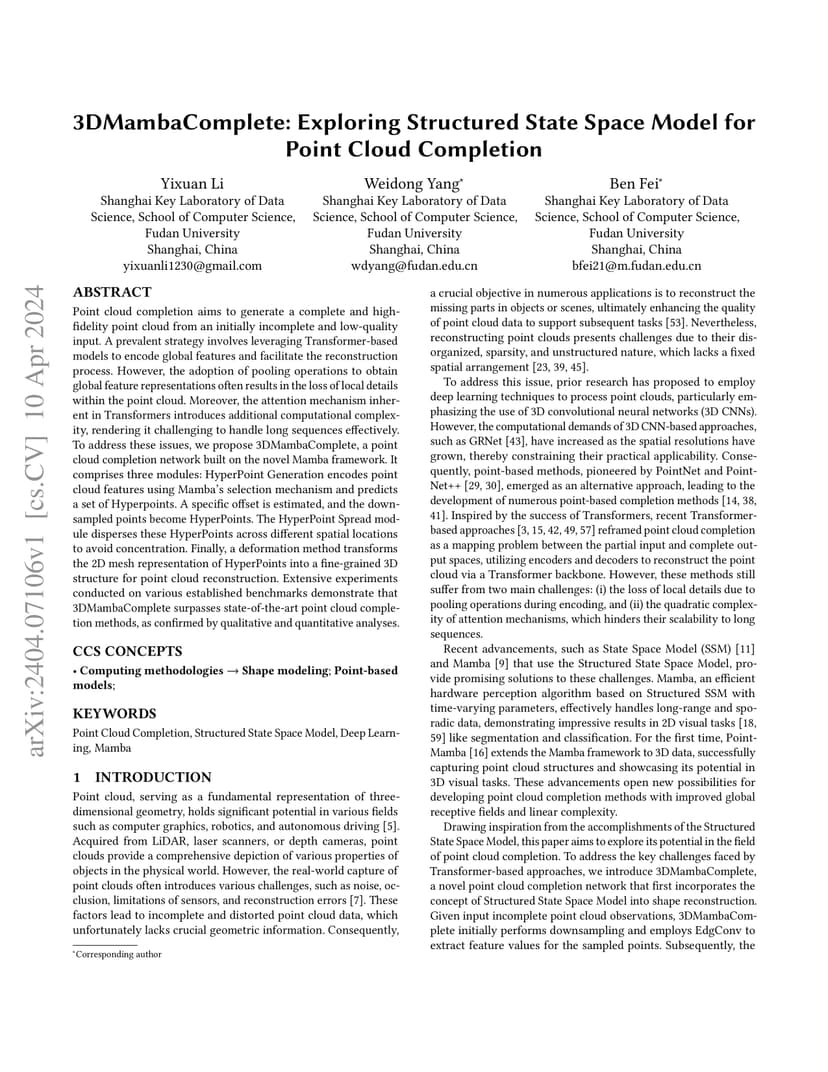 arXiv:2404.07106v1 [cs.CV] 10 Apr 2024

3DMambaComplete: Exploring Structured State Space Model for Point Cloud Completion

Yixuan Li
Shanghai Key Laboratory of Data Science, School of Computer Science, Fudan University
Shanghai, China
yixuanli1230@gmail.com

Weidong Yang*
Shanghai Key Laboratory of Data Science, School of Computer Science, Fudan University
Shanghai, China
wdyang@fudan.edu.cn

Ben Fei*
Shanghai Key Laboratory of Data Science, School of Computer Science, Fudan University
Shanghai, China
bfei21@m.fudan.edu.cn

ABSTRACT

Point cloud completion aims to generate a complete and high-fidelity point cloud from an initially incomplete and low-quality input. A prevalent strategy involves leveraging Transformer-based models to encode global features and facilitate the reconstruction process. However, the adoption of pooling operations to obtain global feature representations often results in the loss of local details within the point cloud. Moreover, the attention mechanism inherent in Transformers introduces additional computational complexity, rendering it challenging to handle long sequences effectively. To address these issues, we propose 3DMambaComplete, a point cloud completion network built on the novel Mamba framework. It comprises three modules: HyperPoint Generation encodes point cloud features using Mamba's selection mechanism and predicts a set of Hyperpoints. A specific offset is estimated, and the down-sampled points become HyperPoints. The HyperPoint Spread module disperses these HyperPoints across different spatial locations to avoid concentration. Finally, a deformation method transforms the 2D mesh representation of HyperPoints into a fine-grained 3D structure for point cloud reconstruction. Extensive experiments conducted on various established benchmarks demonstrate that 3DMambaComplete surpasses state-of-the-art point cloud completion methods, as confirmed by qualitative and quantitative analyses.

CCS CONCEPTS

• Computing methodologies → Shape modeling; Point-based models;

KEYWORDS

Point Cloud Completion, Structured State Space Model, Deep Learning, Mamba

1 INTRODUCTION

Point cloud, serving as a fundamental representation of three-dimensional geometry, holds significant potential in various fields such as computer graphics, robotics, and autonomous driving [5]. Acquired from LiDAR, laser scanners, or depth cameras, point clouds provide a comprehensive depiction of various properties of objects in the physical world. However, the real-world capture of point clouds often introduces various challenges, such as noise, occlusion, limitations of sensors, and reconstruction errors [7]. These factors lead to incomplete and distorted point cloud data, which unfortunately lacks crucial geometric information. Consequently,

*Corresponding author

a crucial objective in numerous applications is to reconstruct the missing parts in objects or scenes, ultimately enhancing the quality of point cloud data to support subsequent tasks [53]. Nevertheless, reconstructing point clouds presents challenges due to their disorganized, sparsity, and unstructured nature, which lacks a fixed spatial arrangement [23, 39, 45].

To address this issue, prior research has proposed to employ deep learning techniques to process point clouds, particularly emphasizing the use of 3D convolutional neural networks (3D CNNs). However, the computational demands of 3D CNN-based approaches, such as GRNet [43], have increased as the spatial resolutions have grown, thereby constraining their practical applicability. Consequently, point-based methods, pioneered by PointNet and PointNet++ [29, 30], emerged as an alternative approach, leading to the development of numerous point-based completion methods [14, 38, 41]. Inspired by the success of Transformers, recent Transformer-based approaches [3, 15, 42, 49, 57] reframed point cloud completion as a mapping problem between the partial input and complete output spaces, utilizing encoders and decoders to reconstruct the point cloud via a Transformer backbone. However, these methods still suffer from two main challenges: (i) the loss of local details due to pooling operations during encoding, and (ii) the quadratic complexity of attention mechanisms, which hinders their scalability to long sequences.

Recent advancements, such as State Space Model (SSM) [11] and Mamba [9] that use the Structured State Space Model, provide promising solutions to these challenges. Mamba, an efficient hardware perception algorithm based on Structured SSM with time-varying parameters, effectively handles long-range and sporadic data, demonstrating impressive results in 2D visual tasks [18, 59] like segmentation and classification. For the first time, PointMamba [16] extends the Mamba framework to 3D data, successfully capturing point cloud structures and showcasing its potential in 3D visual tasks. These advancements open new possibilities for developing point cloud completion methods with improved global receptive fields and linear complexity.

Drawing inspiration from the accomplishments of the Structured State Space Model, this paper aims to explore its potential in the field of point cloud completion. To address the key challenges faced by Transformer-based approaches, we introduce 3DMambaComplete, a novel point cloud completion network that first incorporates the concept of Structured State Space Model into shape reconstruction. Given input incomplete point cloud observations, 3DMambaComplete initially performs downsampling and employs EdgConv to extract feature values for the sampled points. Subsequently, the